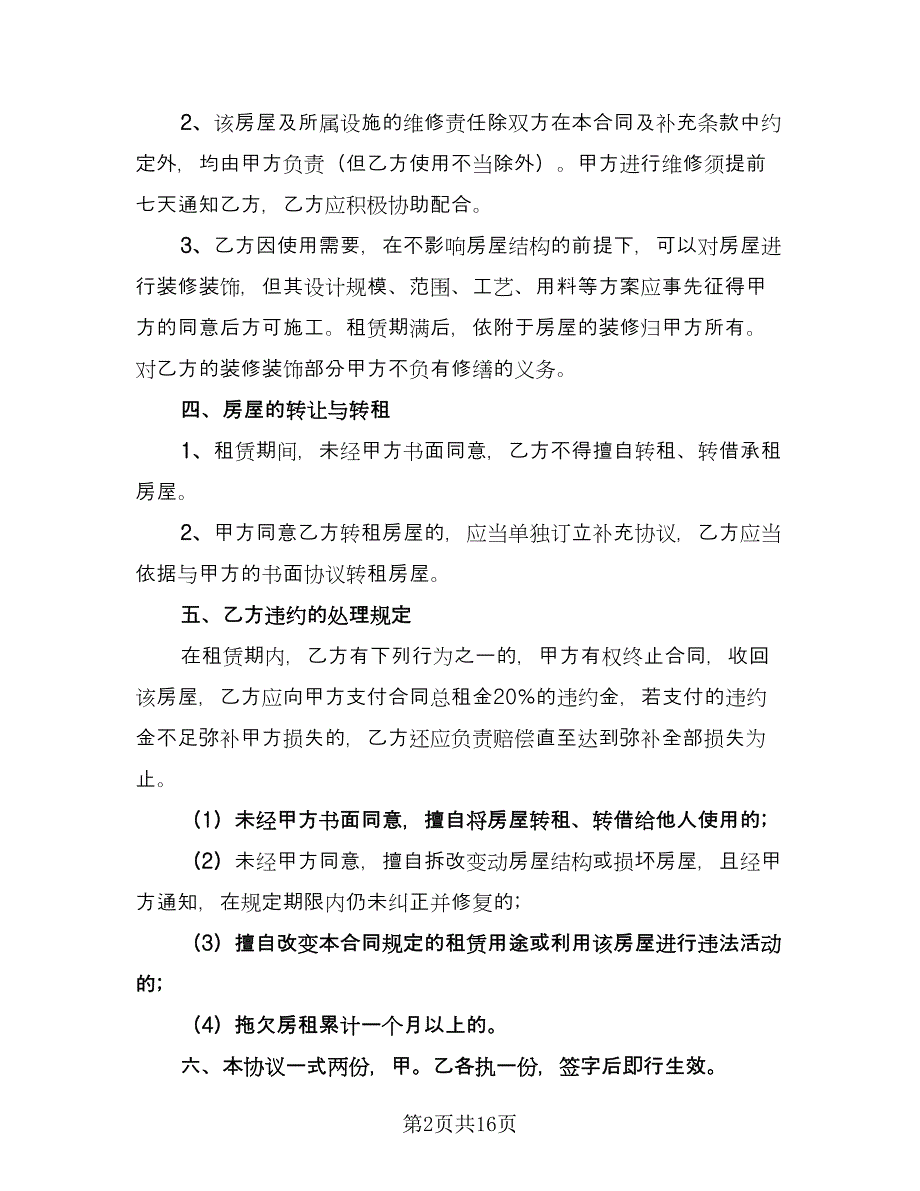 2、该房屋及所属设施的维修责任除双方在本合同及补充条款中约定外，均由甲方负责（但乙方使用不当除外）。甲方进行维修须提前七天通知乙方，乙方应积极协助配合。

3、乙方因使用需要，在不影响房屋结构的前提下，可以对房屋进行装修装饰，但其设计规模、范围、工艺、用料等方案应事先征得甲方的同意后方可施工。租赁期满后，依附于房屋的装修归甲方所有。对乙方的装修装饰部分甲方不负有修缮的义务。

四、房屋的转让与转租

1、租赁期间，未经甲方书面同意，乙方不得擅自转租、转借承租房屋。

2、甲方同意乙方转租房屋的，应当单独订立补充协议，乙方应当依据与甲方的书面协议转租房屋。

五、乙方违约的处理规定

在租赁期内，乙方有下列行为之一的，甲方有权终止合同，收回该房屋，乙方应向甲方支付合同总租金20%的违约金，若支付的违约金不足弥补甲方损失的，乙方还应负责赔偿直至达到弥补全部损失为止。

（1）未经甲方书面同意，擅自将房屋转租、转借给他人使用的；

（2）未经甲方同意，擅自拆改变动房屋结构或损坏房屋，且经甲方通知，在规定期限内仍未纠正并修复的；

（3）擅自改变本合同规定的租赁用途或利用该房屋进行违法活动的；

（4）拖欠房租累计一个月以上的。

六、本协议一式两份，甲。乙各执一份，签字后即行生效。

第2页共16页